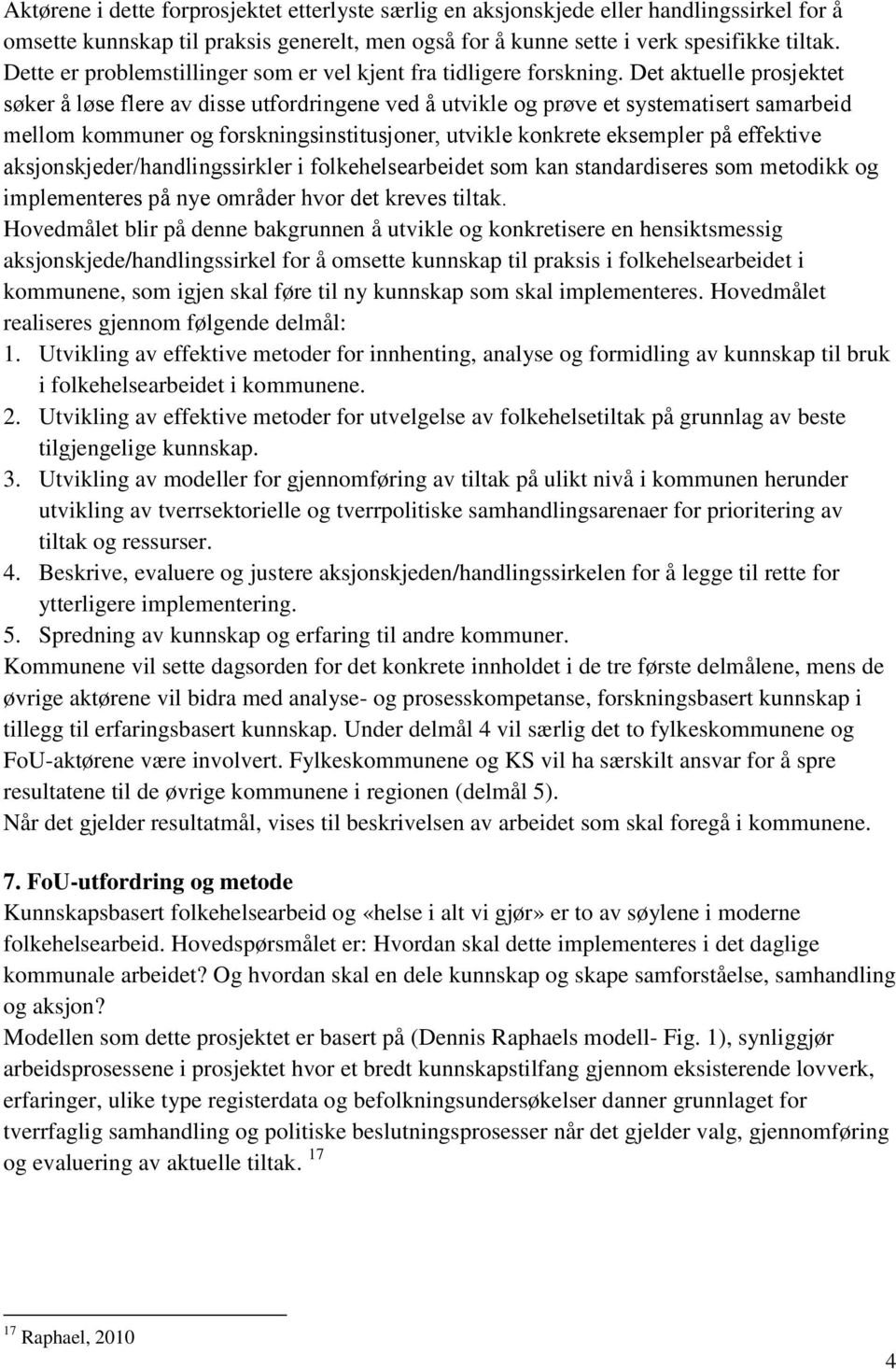 Aktørene i dette forprosjektet etterlyste særlig en aksjonskjede eller handlingssirkel for å omsette kunnskap til praksis generelt, men også for å kunne sette i verk spesifikke tiltak. Dette er problemstillinger som er vel kjent fra tidligere forskning. Det aktuelle prosjektet søker å løse flere av disse utfordringene ved å utvikle og prøve et systematisert samarbeid mellom kommuner og forskningsinstitusjoner, utvikle konkrete eksempler på effektive aksjonskjeder/handlingssirkler i folkehelsearbeidet som kan standardiseres som metodikk og implementeres på nye områder hvor det kreves tiltak.

Hovedmålet blir på denne bakgrunnen å utvikle og konkretisere en hensiktsmessig aksjonskjede/handlingssirkel for å omsette kunnskap til praksis i folkehelsearbeidet i kommunene, som igjen skal føre til ny kunnskap som skal implementeres. Hovedmålet realiseres gjennom følgende delmål:

1. Utvikling av effektive metoder for innhenting, analyse og formidling av kunnskap til bruk i folkehelsearbeidet i kommunene.
2. Utvikling av effektive metoder for utvelgelse av folkehelsetiltak på grunnlag av beste tilgjengelige kunnskap.
3. Utvikling av modeller for gjennomføring av tiltak på ulikt nivå i kommunen herunder utvikling av tverrsektorielle og tverrpolitiske samhandlingsarenaer for prioritering av tiltak og ressurser.
4. Beskrive, evaluere og justere aksjonskjeden/handlingssirkelen for å legge til rette for ytterligere implementering.
5. Spredning av kunnskap og erfaring til andre kommuner.

Kommunene vil sette dagsorden for det konkrete innholdet i de tre første delmålene, mens de øvrige aktørene vil bidra med analyse- og prosesskompetanse, forskningsbasert kunnskap i tillegg til erfaringsbasert kunnskap. Under delmål 4 vil særlig det to fylkeskommunene og FoU-aktørene være involvert. Fylkeskommunene og KS vil ha særskilt ansvar for å spre resultatene til de øvrige kommunene i regionen (delmål 5).

Når det gjelder resultatmål, vises til beskrivelsen av arbeidet som skal foregå i kommunene.

7. FoU-utfordring og metode

Kunnskapsbasert folkehelsearbeid og «helse i alt vi gjør» er to av søylene i moderne folkehelsearbeid. Hovedspørsmålet er: Hvordan skal dette implementeres i det daglige kommunale arbeidet? Og hvordan skal en dele kunnskap og skape samforståelse, samhandling og aksjon?

Modellen som dette prosjektet er basert på (Dennis Raphaels modell- Fig. 1), synliggjør arbeidsprosessene i prosjektet hvor et bredt kunnskapstilfang gjennom eksisterende lovverk, erfaringer, ulike type registerdata og befolkningsundersøkelser danner grunnlaget for tverrfaglig samhandling og politiske beslutningsprosesser når det gjelder valg, gjennomføring og evaluering av aktuelle tiltak. $^{17}$

$^{17}$ Raphael, 2010

4